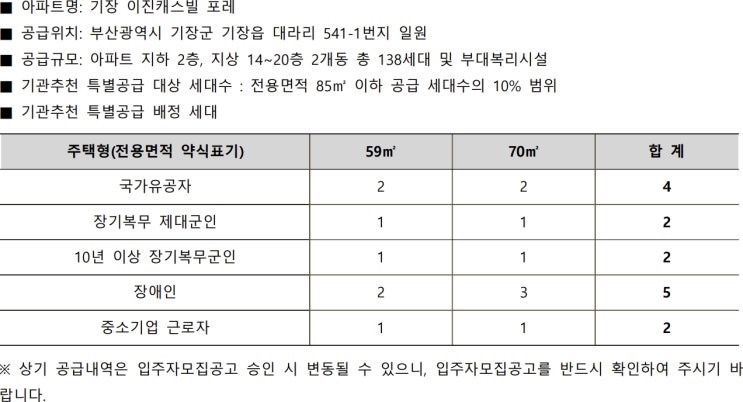 ■ 아파트명: 기장 이진캐스빌 포레

■ 공급위치: 부산광역시 기장군 기장읍 대라리 541-1번지 일원

■ 공급규모: 아파트 지하 2층, 지상 14~20층 2개동 총 138세대 및 부대복리시설

■ 기관추천 특별공급 대상 세대수 : 전용면적 85㎡ 이하 공급 세대수의 10% 범위

■ 기관추천 특별공급 배정 세대

| 주택형(전용면적 약식표기) | 59㎡ | 70㎡ | 합 계 |
|---|---|---|---|
| 국가유공자 | 2 | 2 | 4 |
| 장기복무 제대군인 | 1 | 1 | 2 |
| 10년 이상 장기복무군인 | 1 | 1 | 2 |
| 장애인 | 2 | 3 | 5 |
| 중소기업 근로자 | 1 | 1 | 2 |

※ 상기 공급내역은 입주자모집공고 승인 시 변동될 수 있으니, 입주자모집공고를 반드시 확인하여 주시기 바랍니다.